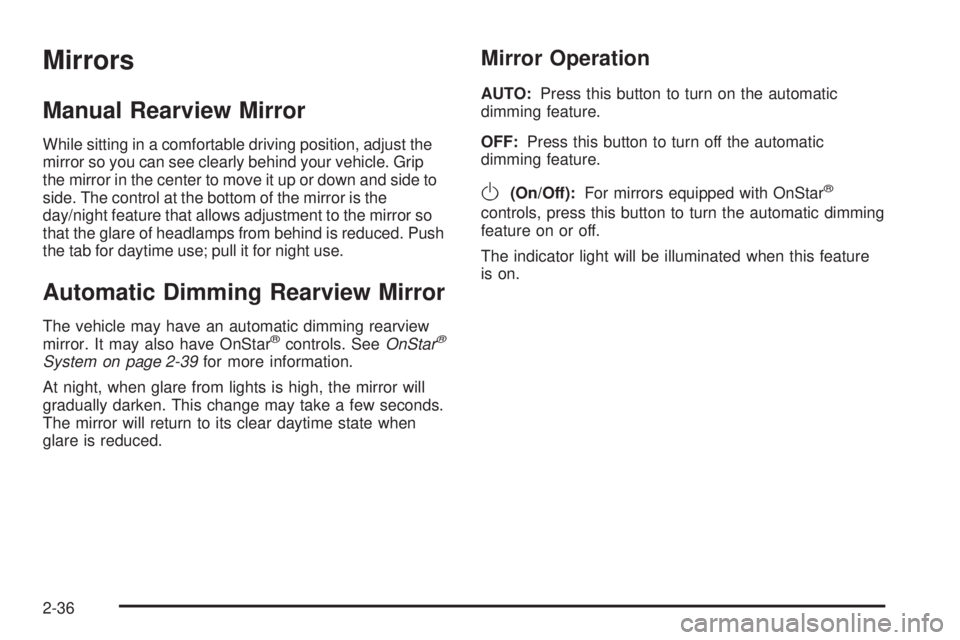 Mirrors

Manual Rearview Mirror

While sitting in a comfortable driving position, adjust the mirror so you can see clearly behind your vehicle. Grip the mirror in the center to move it up or down and side to side. The control at the bottom of the mirror is the day/night feature that allows adjustment to the mirror so that the glare of headlamps from behind is reduced. Push the tab for daytime use; pull it for night use.

Automatic Dimming Rearview Mirror

The vehicle may have an automatic dimming rearview mirror. It may also have OnStar® controls. See OnStar® System on page 2-39 for more information.

At night, when glare from lights is high, the mirror will gradually darken. This change may take a few seconds. The mirror will return to its clear daytime state when glare is reduced.

Mirror Operation

AUTO: Press this button to turn on the automatic dimming feature.

OFF: Press this button to turn off the automatic dimming feature.

(On/Off): For mirrors equipped with OnStar® controls, press this button to turn the automatic dimming feature on or off.

The indicator light will be illuminated when this feature is on.

2-36

carmanualsonline.info